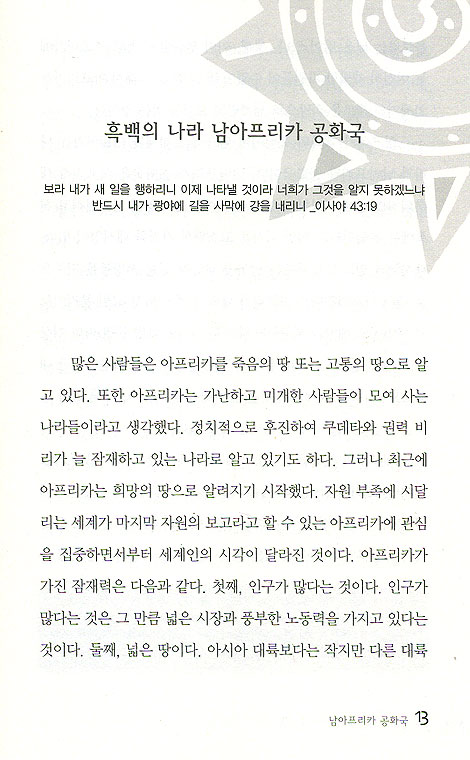 흑백의 나라 남아프리카 공화국

보라 내가 새 일을 행하리니 이제 나타낼 것이라 너희가 그것을 알지 못하겠느냐 반드시 내가 광야에 길을 사막에 강을 내리니 _이사야 43:19

많은 사람들은 아프리카를 죽음의 땅 또는 고통의 땅으로 알고 있다. 또한 아프리카는 가난하고 미개한 사람들이 모여 사는 나라들이라고 생각했다. 정치적으로 후진하여 쿠데타와 권력 비리가 늘 잠재하고 있는 나라로 알고 있기도 하다. 그러나 최근에 아프리카는 희망의 땅으로 알려지기 시작했다. 자원 부족에 시달리는 세계가 마지막 자원의 보고라고 할 수 있는 아프리카에 관심을 집중하면서부터 세계인의 시각이 달라진 것이다. 아프리카가 가진 잠재력은 다음과 같다. 첫째, 인구가 많다는 것이다. 인구가 많다는 것은 그 만큼 넓은 시장과 풍부한 노동력을 가지고 있다는 것이다. 둘째, 넓은 땅이다. 아시아 대륙보다는 작지만 다른 대륙

남아프리카 공화국 13